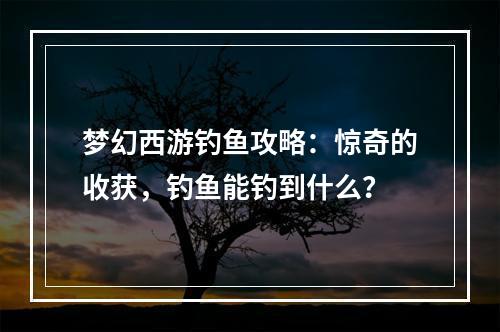 梦幻西游钓鱼攻略：惊奇的收获，钓鱼能钓到什么?